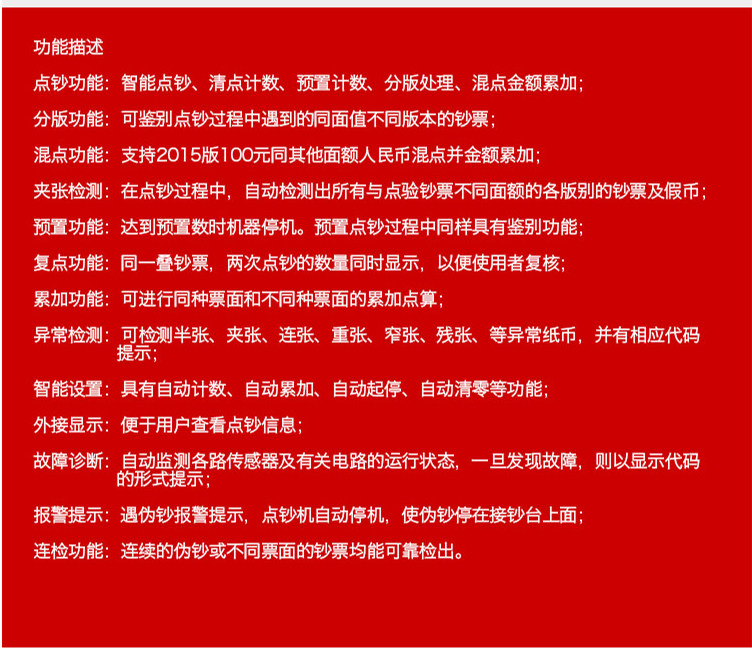 功能描述

点钞功能：智能点钞、清点计数、预置计数、分版处理、混点金额累加；

分版功能：可鉴别点钞过程中遇到的同面值不同版本的钞票；

混点功能：支持2015版100元同其他面额人民币混点并金额累加；

夹张检测：在点钞过程中，自动检测出所有与点验钞票不同面额的各版别的钞票及假币；

预置功能：达到预置数时机器停机。预置点钞过程中同样具有鉴别功能；

复点功能：同一叠钞票，两次点钞的数量同时显示，以便使用者复核；

累加功能：可进行同种票面和不同种票面的累加点算；

异常检测：可检测半张、夹张、连张、重张、窄张、残张、等异常纸币，并有相应代码提示；

智能设置：具有自动计数、自动累加、自动起停、自动清零等功能；

外接显示：便于用户查看点钞信息；

故障诊断：自动监测各路传感器及有关电路的运行状态，一旦发现故障，则以显示代码的形式提示；

报警提示：遇伪钞报警提示，点钞机自动停机，使伪钞停在接钞台上面；

连检功能：连续的伪钞或不同票面的钞票均能可靠检出。